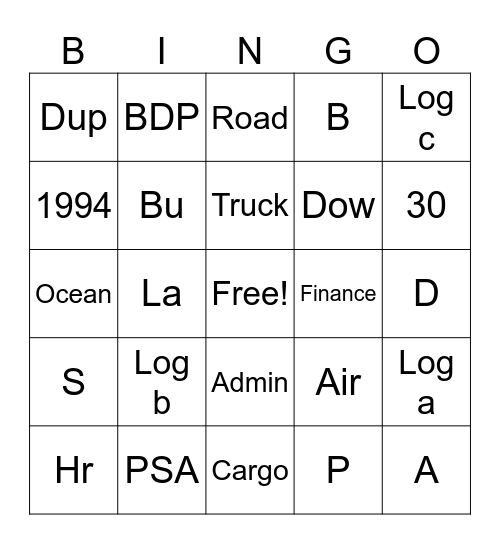 | B | I | N | G | O |
|---|---|---|---|---|
| Dup | BDP | Road | B | Log c |
| 1994 | Bu | Truck | Dow | 30 |
| Ocean | La | Free! | Finance | D |
| S | Log b | Admin | Air | Log a |
| Hr | PSA | Cargo | P | A |